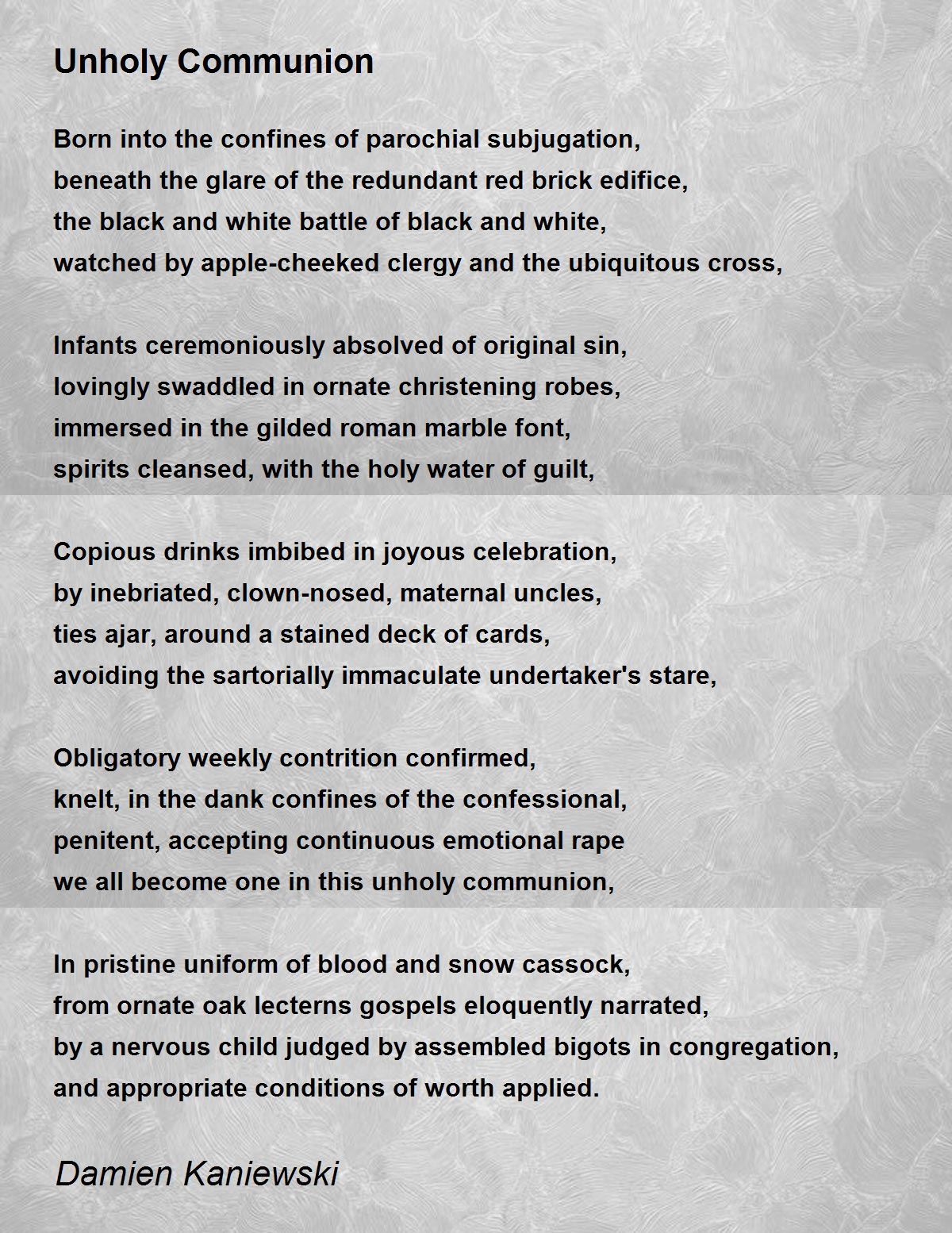 Unholy Communion

Born into the confines of parochial subjugation,
beneath the glare of the redundant red brick edifice,
the black and white battle of black and white,
watched by apple-cheeked clergy and the ubiquitous cross,

Infants ceremoniously absolved of original sin,
lovingly swaddled in ornate christening robes,
immersed in the gilded roman marble font,
spirits cleansed, with the holy water of guilt,

Copious drinks imbibed in joyous celebration,
by inebriated, clown-nosed, maternal uncles,
ties ajar, around a stained deck of cards,
avoiding the sartorially immaculate undertaker's stare,

Obligatory weekly contrition confirmed,
knelt, in the dank confines of the confessional,
penitent, accepting continuous emotional rape
we all become one in this unholy communion,

In pristine uniform of blood and snow cassock,
from ornate oak lecterns gospels eloquently narrated,
by a nervous child judged by assembled bigots in congregation,
and appropriate conditions of worth applied.

Damien Kaniewski